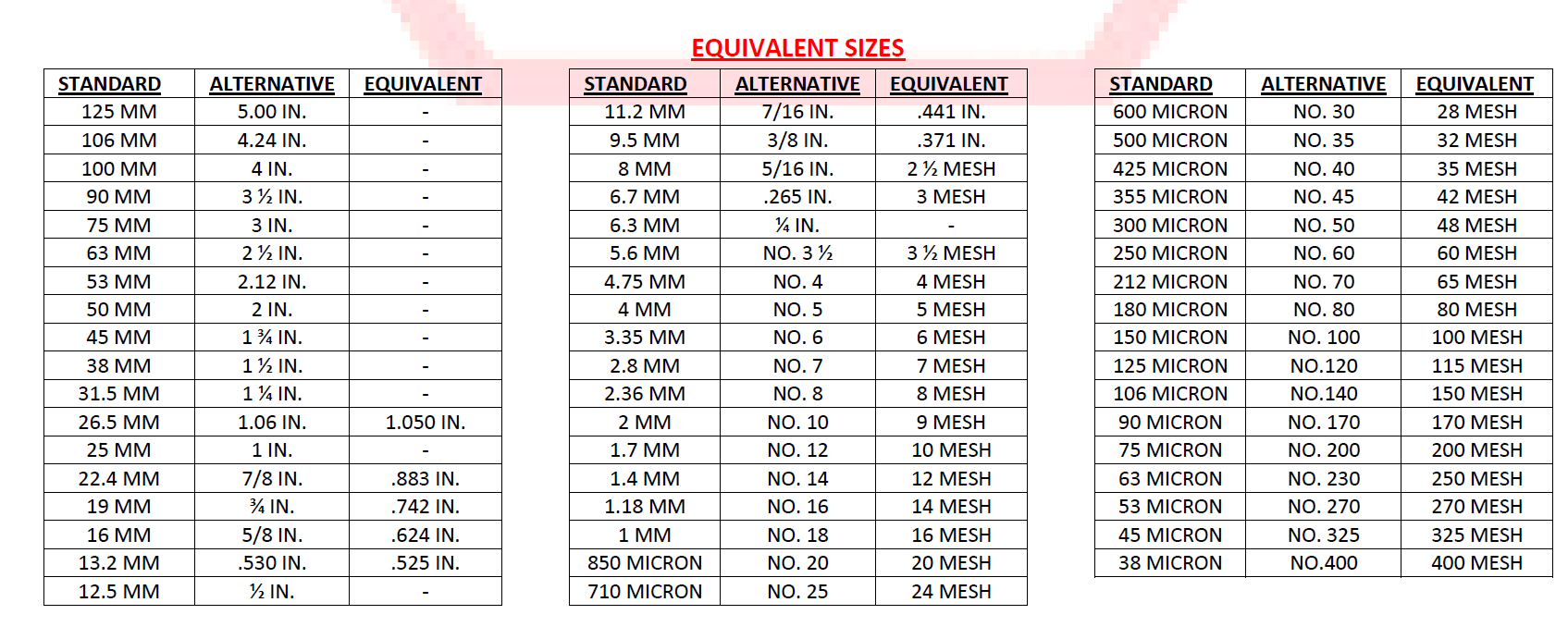 EQUIVALENT SIZES

| STANDARD | ALTERNATIVE | EQUIVALENT |
|---|---|---|
| 125 MM | 5.00 IN. | - |
| 106 MM | 4.24 IN. | - |
| 100 MM | 4 IN. | - |
| 90 MM | 3 ½ IN. | - |
| 75 MM | 3 IN. | - |
| 63 MM | 2 ½ IN. | - |
| 53 MM | 2.12 IN. | - |
| 50 MM | 2 IN. | - |
| 45 MM | 1 ¾ IN. | - |
| 38 MM | 1 ½ IN. | - |
| 31.5 MM | 1 ¼ IN. | - |
| 26.5 MM | 1.06 IN. | 1.050 IN. |
| 25 MM | 1 IN. | - |
| 22.4 MM | 7/8 IN. | .883 IN. |
| 19 MM | ¾ IN. | .742 IN. |
| 16 MM | 5/8 IN. | .624 IN. |
| 13.2 MM | .530 IN. | .525 IN. |
| 12.5 MM | ½ IN. | - |

| STANDARD | ALTERNATIVE | EQUIVALENT |
|---|---|---|
| 11.2 MM | 7/16 IN. | .441 IN. |
| 9.5 MM | 3/8 IN. | .371 IN. |
| 8 MM | 5/16 IN. | 2 ½ MESH |
| 6.7 MM | .265 IN. | 3 MESH |
| 6.3 MM | ¼ IN. | - |
| 5.6 MM | NO. 3 ½ | 3 ½ MESH |
| 4.75 MM | NO. 4 | 4 MESH |
| 4 MM | NO. 5 | 5 MESH |
| 3.35 MM | NO. 6 | 6 MESH |
| 2.8 MM | NO. 7 | 7 MESH |
| 2.36 MM | NO. 8 | 8 MESH |
| 2 MM | NO. 10 | 9 MESH |
| 1.7 MM | NO. 12 | 10 MESH |
| 1.4 MM | NO. 14 | 12 MESH |
| 1.18 MM | NO. 16 | 14 MESH |
| 1 MM | NO. 18 | 16 MESH |
| 850 MICRON | NO. 20 | 20 MESH |
| 710 MICRON | NO. 25 | 24 MESH |

| STANDARD | ALTERNATIVE | EQUIVALENT |
|---|---|---|
| 600 MICRON | NO. 30 | 28 MESH |
| 500 MICRON | NO. 35 | 32 MESH |
| 425 MICRON | NO. 40 | 35 MESH |
| 355 MICRON | NO. 45 | 42 MESH |
| 300 MICRON | NO. 50 | 48 MESH |
| 250 MICRON | NO. 60 | 60 MESH |
| 212 MICRON | NO. 70 | 65 MESH |
| 180 MICRON | NO. 80 | 80 MESH |
| 150 MICRON | NO. 100 | 100 MESH |
| 125 MICRON | NO.120 | 115 MESH |
| 106 MICRON | NO.140 | 150 MESH |
| 90 MICRON | NO. 170 | 170 MESH |
| 75 MICRON | NO. 200 | 200 MESH |
| 63 MICRON | NO. 230 | 250 MESH |
| 53 MICRON | NO. 270 | 270 MESH |
| 45 MICRON | NO. 325 | 325 MESH |
| 38 MICRON | NO.400 | 400 MESH |